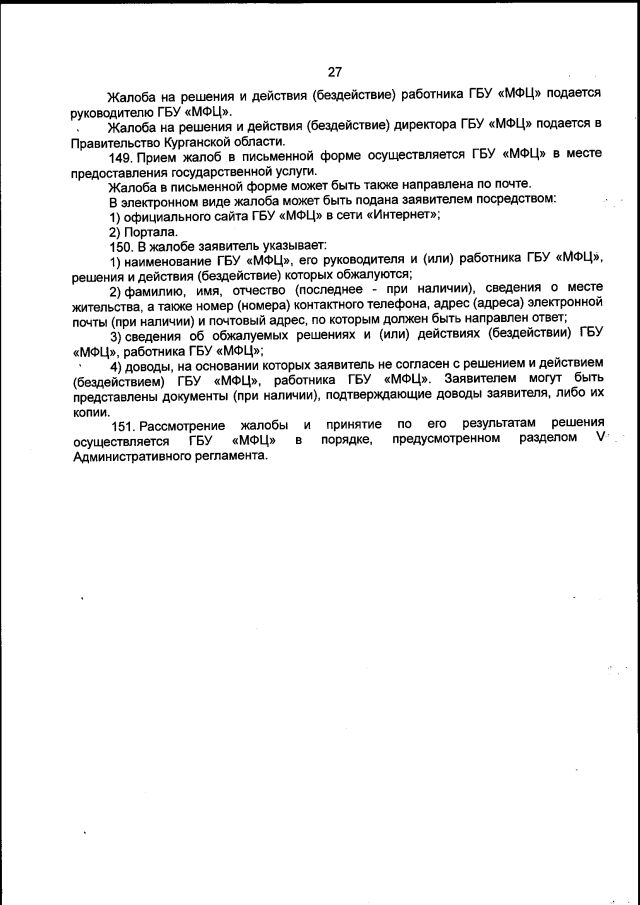 27

Жалоба на решения и действия (бездействие) работника ГБУ «МФЦ» подается руководителю ГБУ «МФЦ».

Жалоба на решения и действия (бездействие) директора ГБУ «МФЦ» подается в Правительство Курганской области.

149. Прием жалоб в письменной форме осуществляется ГБУ «МФЦ» в месте предоставления государственной услуги.

Жалоба в письменной форме может быть также направлена по почте.

В электронном виде жалоба может быть подана заявителем посредством:

1) официального сайта ГБУ «МФЦ» в сети «Интернет»;

2) Портала.

150. В жалобе заявитель указывает:

1) наименование ГБУ «МФЦ», его руководителя и (или) работника ГБУ «МФЦ», решения и действия (бездействие) которых обжалуются;

2) фамилию, имя, отчество (последнее - при наличии), сведения о месте жительства, а также номер (номера) контактного телефона, адрес (адреса) электронной почты (при наличии) и почтовый адрес, по которым должен быть направлен ответ;

3) сведения об обжалуемых решениях и (или) действиях (бездействии) ГБУ «МФЦ», работника ГБУ «МФЦ»;

4) доводы, на основании которых заявитель не согласен с решением и действием (бездействием) ГБУ «МФЦ», работника ГБУ «МФЦ». Заявителем могут быть представлены документы (при наличии), подтверждающие доводы заявителя, либо их копии.

151. Рассмотрение жалобы и принятие по его результатам решения осуществляется ГБУ «МФЦ» в порядке, предусмотренном разделом V Административного регламента.